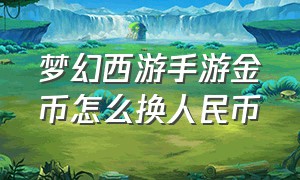 梦幻西游手游金币怎么换人民币